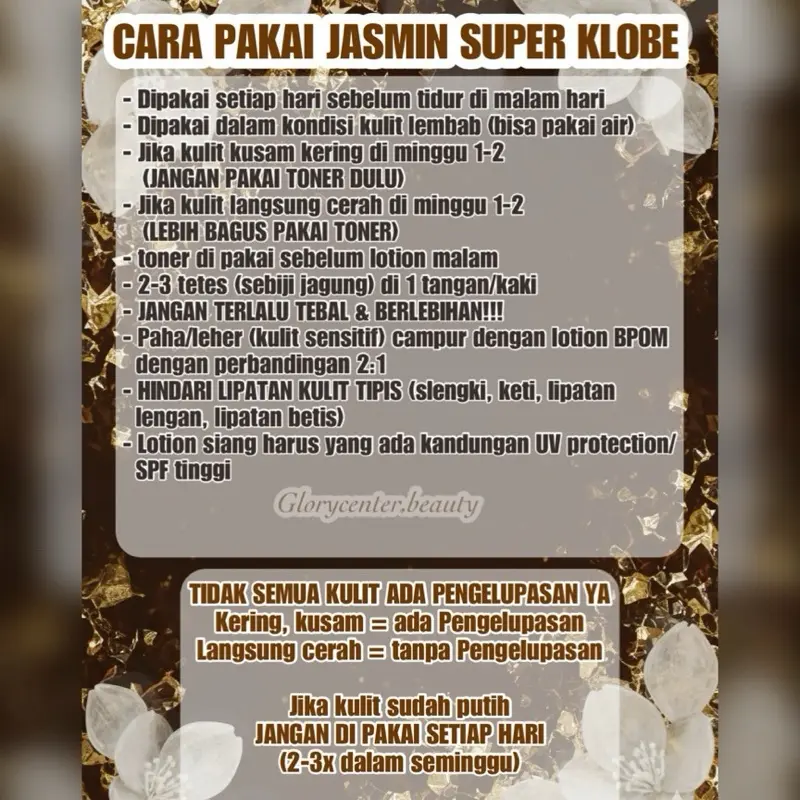 CARA PAKAI JASMIN SUPER KLOBE

- Dipakai setiap hari sebelum tidur di malam hari
- Dipakai dalam kondisi kulit lembab (bisa pakai air)
- Jika kulit kusam kering di minggu 1-2 (JANGAN PAKAI TONER DULU)
- Jika kulit langsung cerah di minggu 1-2 (LEBIH BAGUS PAKAI TONER)
- toner di pakai sebelum lotion malam
- 2-3 tetes (sebiji jagung) di 1 tangan/kaki
- JANGAN TERLALU TEBAL & BERLEBIHAN!!!
- Paha/leher (kulit sensitif) campur dengan lotion BPOM dengan perbandingan 2:1
- HINDARI LIPATAN KULIT TIPIS (slengki, keti, lipatan lengan, lipatan betis)
- Lotion siang harus yang ada kandungan UV protection/ SPF tinggi

Glorycenter.beauty

TIDAK SEMUA KULIT ADA PENGELUPASAN YA
Kering, kusam = ada Pengelupasan
Langsung cerah = tanpa Pengelupasan

Jika kulit sudah putih
JANGAN DI PAKAI SETIAP HARI
(2-3x dalam seminggu)